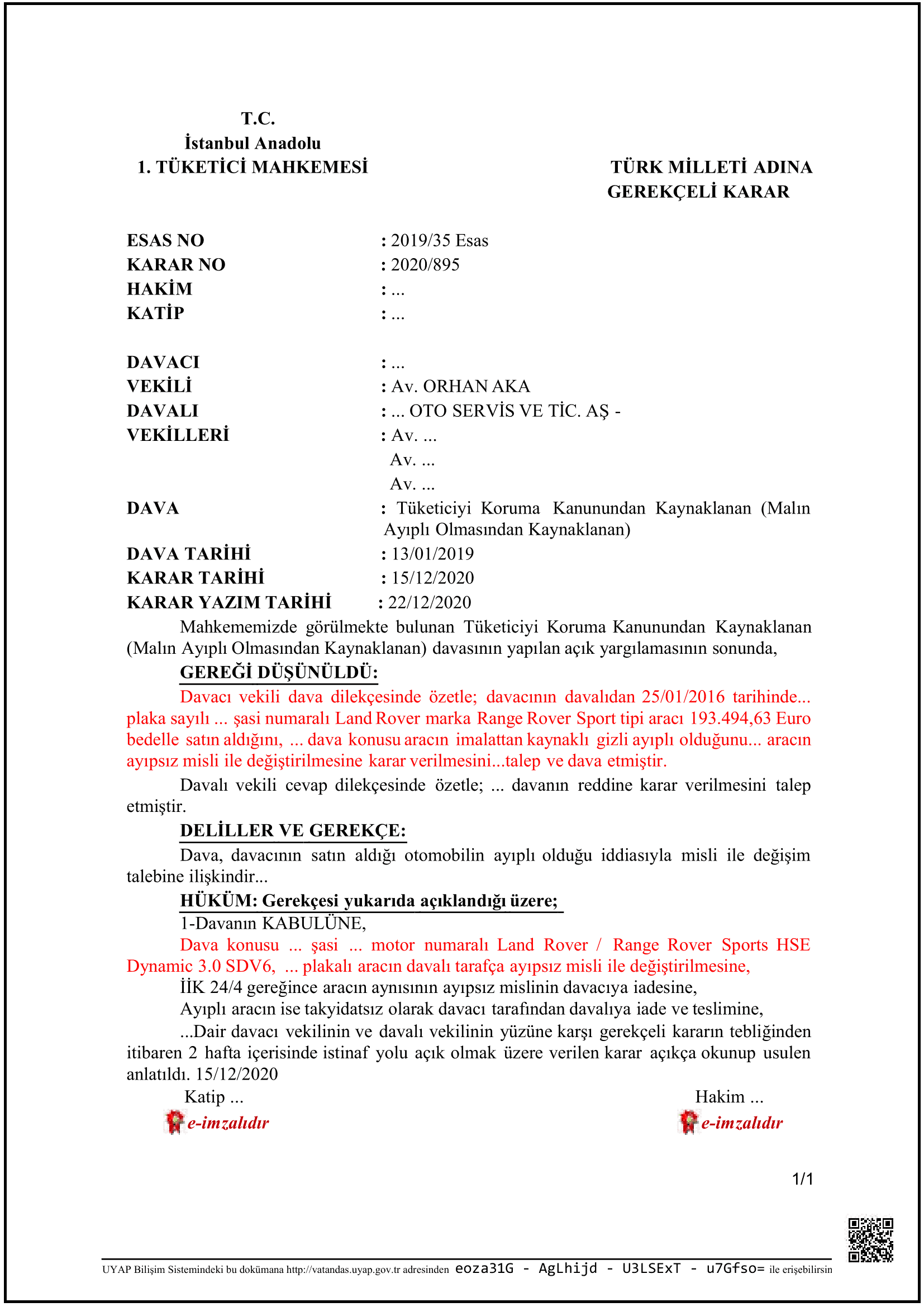 T.C.
İstanbul Anadolu
1. TÜKETİCİ MAHKEMESİ

TÜRK MİLLETİ ADINA
GEREKÇELİ KARAR

ESAS NO : 2019/35 Esas
KARAR NO : 2020/895
HAKİM : ...
KATİP : ...

DAVACI : ...
VEKİLİ : Av. ORHAN AKA
DAVALI : ... OTO SERVİS VE TİC. AŞ -
VEKİLLERİ : Av. ...
Av. ...
Av. ...
DAVA : Tüketiciyi Koruma Kanunundan Kaynaklanan (Malın Ayıplı Olmasından Kaynaklanan)
DAVA TARİHİ : 13/01/2019
KARAR TARİHİ : 15/12/2020
KARAR YAZIM TARİHİ : 22/12/2020

Mahkememizde görülmekte bulunan Tüketiciyi Koruma Kanunundan Kaynaklanan (Malın Ayıplı Olmasından Kaynaklanan) davasının yapılan açık yargılamasının sonunda,

GEREĞİ DÜŞÜNÜLDÜ:

Davacı vekili dava dilekçesinde özetle; davacının davalıdan 25/01/2016 tarihinde... plaka sayılı ... şasi numaralı Land Rover marka Range Rover Sport tipi aracı 193.494,63 Euro bedelle satın aldığını, ... dava konusu aracın imalattan kaynaklı gizli ayıplı olduğunu... aracın ayıpsız misli ile değiştirilmesine karar verilmesini...talep ve dava etmiştir.

Davalı vekili cevap dilekçesinde özetle; ... davanın reddine karar verilmesini talep etmiştir.

DELİLLER VE GEREKÇE:

Dava, davacının satın aldığı otomobilin ayıplı olduğu iddiasıyla misli ile değişim talebine ilişkindir...

HÜKÜM: Gerekçesi yukarıda açıklandığı üzere;

1-Davanın KABULÜNE,

Dava konusu ... şasi ... motor numaralı Land Rover / Range Rover Sports HSE Dynamic 3.0 SDV6, ... plakalı aracın davalı tarafça ayıpsız misli ile değiştirilmesine,

İİK 24/4 gereğince aracın aynısının ayıpsız mislinin davacıya iadesine,

Ayıplı aracın ise takyidatsız olarak davacı tarafından davalıya iade ve teslimine,

...Dair davacı vekilinin ve davalı vekilinin yüzüne karşı gerekçeli kararın tebliğinden itibaren 2 hafta içerisinde istinaf yolu açık olmak üzere verilen karar açıkça okunup usulen anlatıldı. 15/12/2020

Katip ...
e-imzalıdır

Hakim ...
e-imzalıdır

1/1

UYAP Bilişim Sistemindeki bu dokümana http://vatandas.uyap.gov.tr adresinden eoza31G - AgLhijd - U3LSExT - u7Gfso= ile erişebilirsin